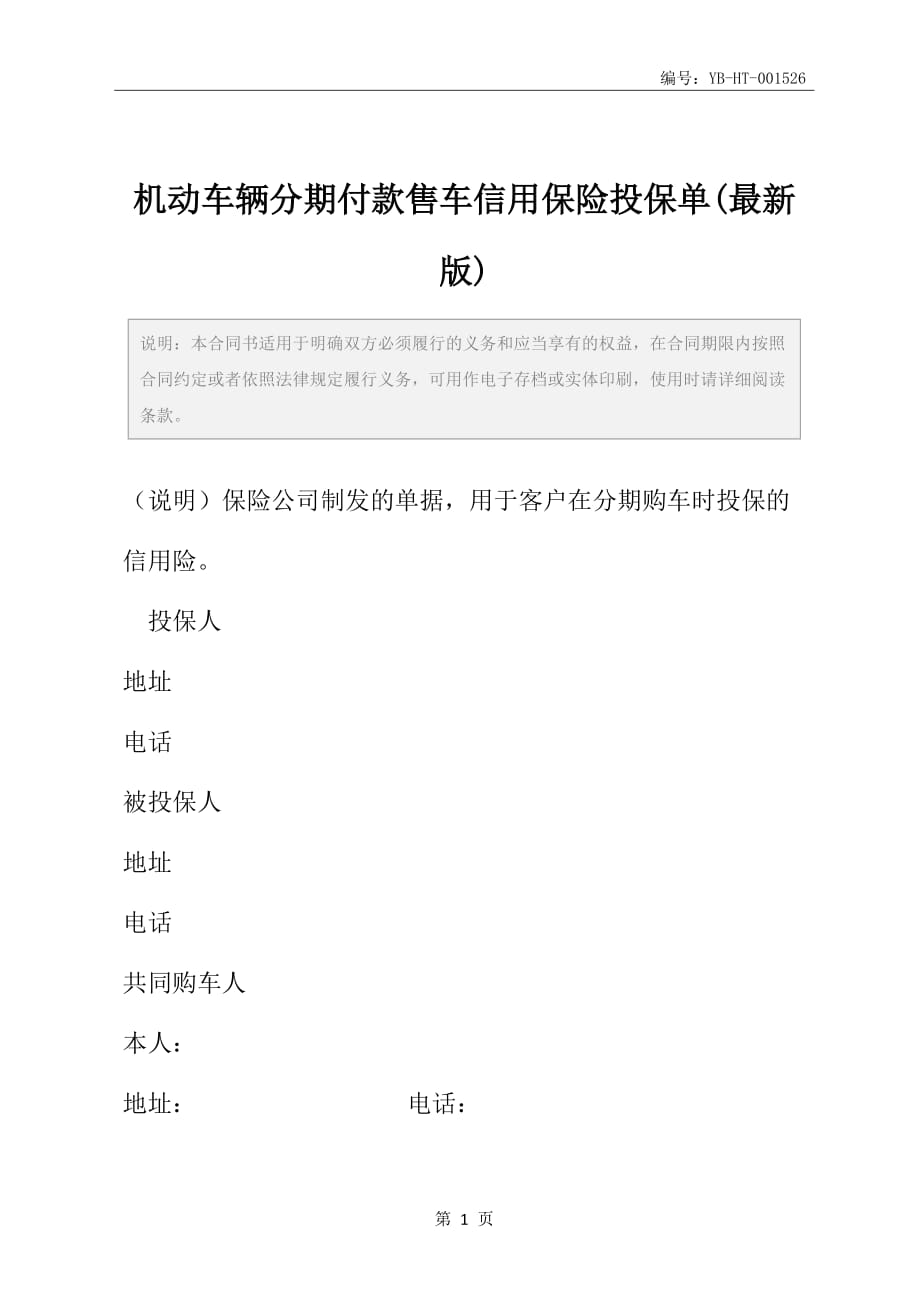 编号：YB-HT-001526

机动车辆分期付款售车信用保险投保单(最新版)

说明：本合同书适用于明确双方必须履行的义务和应当享有的权益，在合同期限内按照合同约定或者依照法律规定履行义务，可用作电子存档或实体印刷，使用时请详细阅读条款。

（说明）保险公司制发的单据，用于客户在分期购车时投保的信用险。

投保人

地址

电话

被投保人

地址

电话

共同购车人

本人：

地址：　　　　　　　　电话：

第 1 页